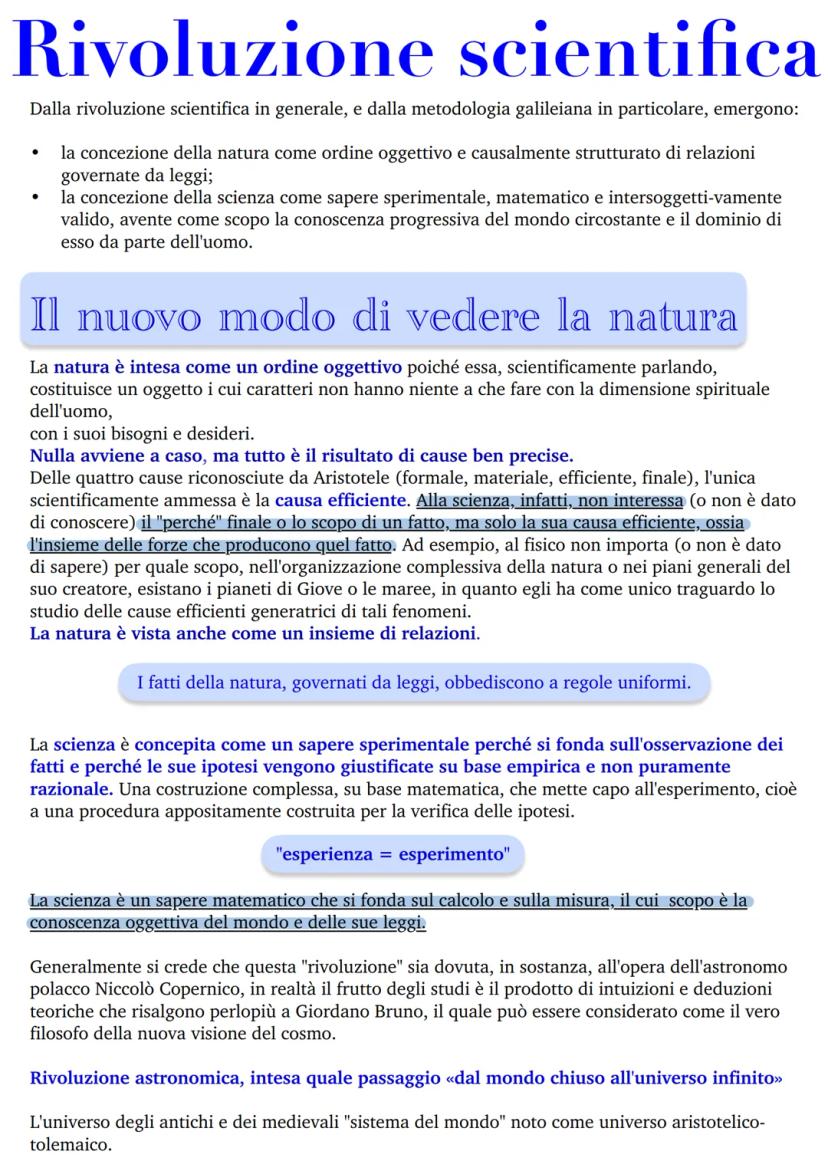 Rivoluzione scientifica

Dalla rivoluzione scientifica in generale, e dalla metodologia galileiana in particolare, emergono:

• la concezione della natura come ordine oggettivo e causalmente strutturato di relazioni governate da leggi;
• la concezione della scienza come sapere sperimentale, matematico e intersoggetti-vamente valido, avente come scopo la conoscenza progressiva del mondo circostante e il dominio di esso da parte dell'uomo.

Il nuovo modo di vedere la natura

La natura è intesa come un ordine oggettivo poiché essa, scientificamente parlando, costituisce un oggetto i cui caratteri non hanno niente a che fare con la dimensione spirituale dell'uomo,
con i suoi bisogni e desideri.
Nulla avviene a caso, ma tutto è il risultato di cause ben precise.
Delle quattro cause riconosciute da Aristotele (formale, materiale, efficiente, finale), l'unica scientificamente ammessa è la causa efficiente. Alla scienza, infatti, non interessa (o non è dato di conoscere) il "perché" finale o lo scopo di un fatto, ma solo la sua causa efficiente, ossia l'insieme delle forze che producono quel fatto. Ad esempio, al fisico non importa (o non è dato di sapere) per quale scopo, nell'organizzazione complessiva della natura o nei piani generali del suo creatore, esistano i pianeti di Giove o le maree, in quanto egli ha come unico traguardo lo studio delle cause efficienti generatrici di tali fenomeni.
La natura è vista anche come un insieme di relazioni.

I fatti della natura, governati da leggi, obbediscono a regole uniformi.

La scienza è concepita come un sapere sperimentale perché si fonda sull'osservazione dei fatti e perché le sue ipotesi vengono giustificate su base empirica e non puramente razionale. Una costruzione complessa, su base matematica, che mette capo all'esperimento, cioè a una procedura appositamente costruita per la verifica delle ipotesi.

"esperienza = esperimento"

La scienza è un sapere matematico che si fonda sul calcolo e sulla misura, il cui scopo è la conoscenza oggettiva del mondo e delle sue leggi.

Generalmente si crede che questa "rivoluzione" sia dovuta, in sostanza, all'opera dell'astronomo polacco Niccolò Copernico, in realtà il frutto degli studi è il prodotto di intuizioni e deduzioni teoriche che risalgono perlopiù a Giordano Bruno, il quale può essere considerato come il vero filosofo della nuova visione del cosmo.

Rivoluzione astronomica, intesa quale passaggio «dal mondo chiuso all'universo infinito»

L'universo degli antichi e dei medievali "sistema del mondo" noto come universo aristotelico-tolemaico.